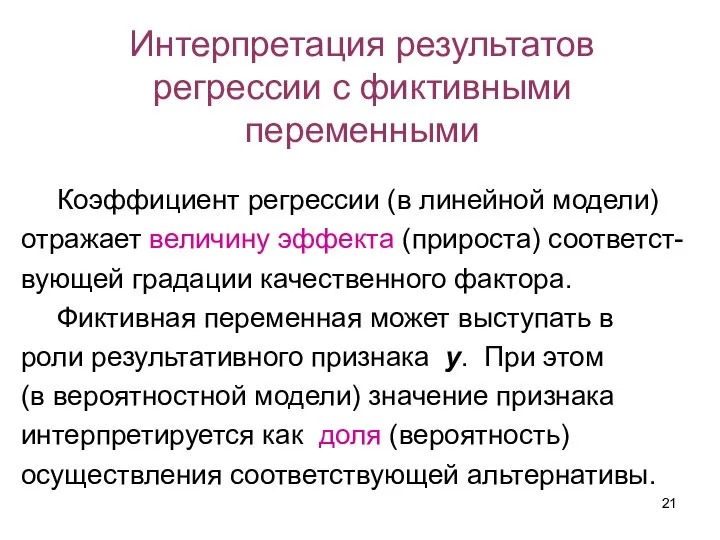 Интерпретация результатов регрессии с фиктивными переменными

Коэффициент регрессии (в линейной модели) отражает величину эффекта (прироста) соответствующей градации качественного фактора.

Фиктивная переменная может выступать в роли результативного признака $y$. При этом (в вероятностной модели) значение признака интерпретируется как доля (вероятность) осуществления соответствующей альтернативы.

21